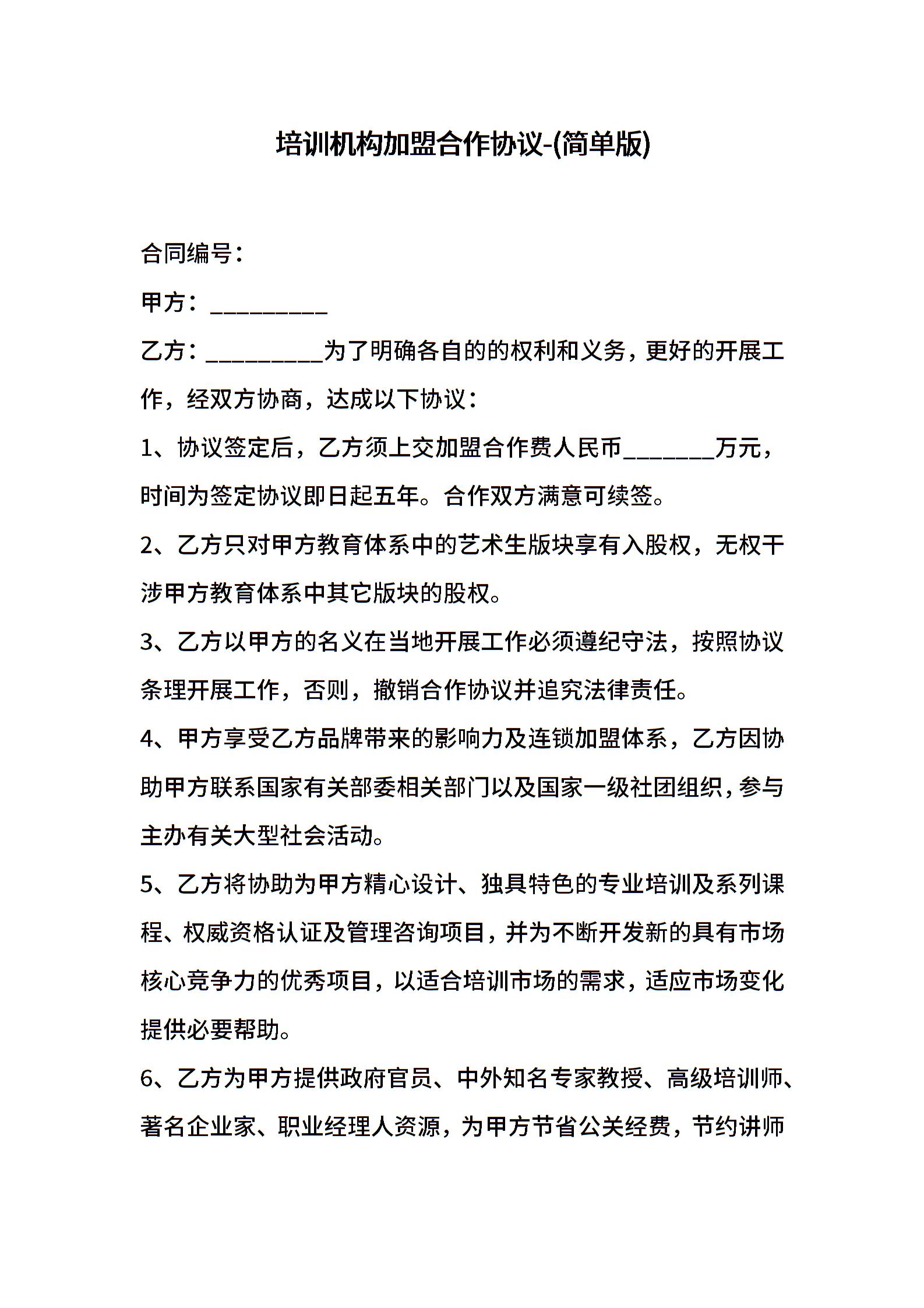 培训机构加盟合作协议-(简单版)

合同编号：

甲方：__________

乙方：__________为了明确各自的的权利和义务，更好的开展工作，经双方协商，达成以下协议：

1、协议签定后，乙方须上交加盟合作费人民币________万元，时间为签定协议即日起五年。合作双方满意可续签。

2、乙方只对甲方教育体系中的艺术生版块享有入股权，无权干涉甲方教育体系中其它版块的股权。

3、乙方以甲方的名义在当地开展工作必须遵纪守法，按照协议条理开展工作，否则，撤销合作协议并追究法律责任。

4、甲方享受乙方品牌带来的影响力及连锁加盟体系，乙方因协助甲方联系国家有关部委相关部门以及国家一级社团组织，参与主办有关大型社会活动。

5、乙方将协助为甲方精心设计、独具特色的专业培训及系列课程、权威资格认证及管理咨询项目，并为不断开发新的具有市场核心竞争力的优秀项目，以适合培训市场的需求，适应市场变化提供必要帮助。

6、乙方为甲方提供政府官员、中外知名专家教授、高级培训师、著名企业家、职业经理人资源，为甲方节省公关经费，节约讲师